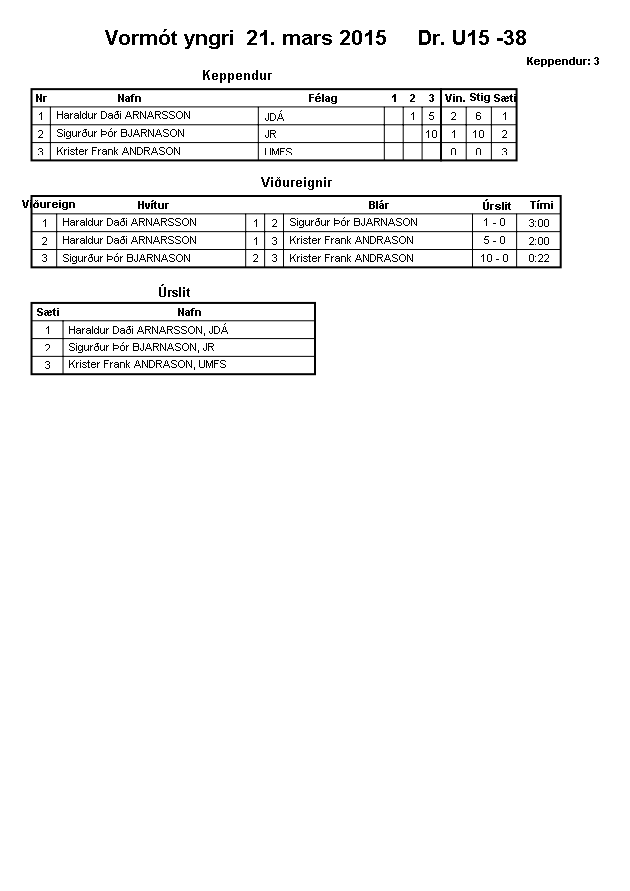 Vormót yngri 21. mars 2015 Dr. U15 -38

Keppendur: 3

Keppendur

| Nr | Nafn | Félag | 1 | 2 | 3 | Vin. | Stig | Sæti |
|---|---|---|---|---|---|---|---|---|
| 1 | Haraldur Daði ARNARSSON | JDÁ | | 1 | 5 | 2 | 6 | 1 |
| 2 | Sigurður Þór BJARNASON | JR | | | 10 | 1 | 10 | 2 |
| 3 | Krister Frank ANDRASON | UMFS | | | | 0 | 0 | 3 |

Viðureignir

| Viðureign | Hvítur | | | Blár | Úrslit | Tími |
|---|---|---|---|---|---|---|
| 1 | Haraldur Daði ARNARSSON | 1 | 2 | Sigurður Þór BJARNASON | 1 - 0 | 3:00 |
| 2 | Haraldur Daði ARNARSSON | 1 | 3 | Krister Frank ANDRASON | 5 - 0 | 2:00 |
| 3 | Sigurður Þór BJARNASON | 2 | 3 | Krister Frank ANDRASON | 10 - 0 | 0:22 |

Úrslit

| Sæti | Nafn |
|---|---|
| 1 | Haraldur Daði ARNARSSON, JDÁ |
| 2 | Sigurður Þór BJARNASON, JR |
| 3 | Krister Frank ANDRASON, UMFS |